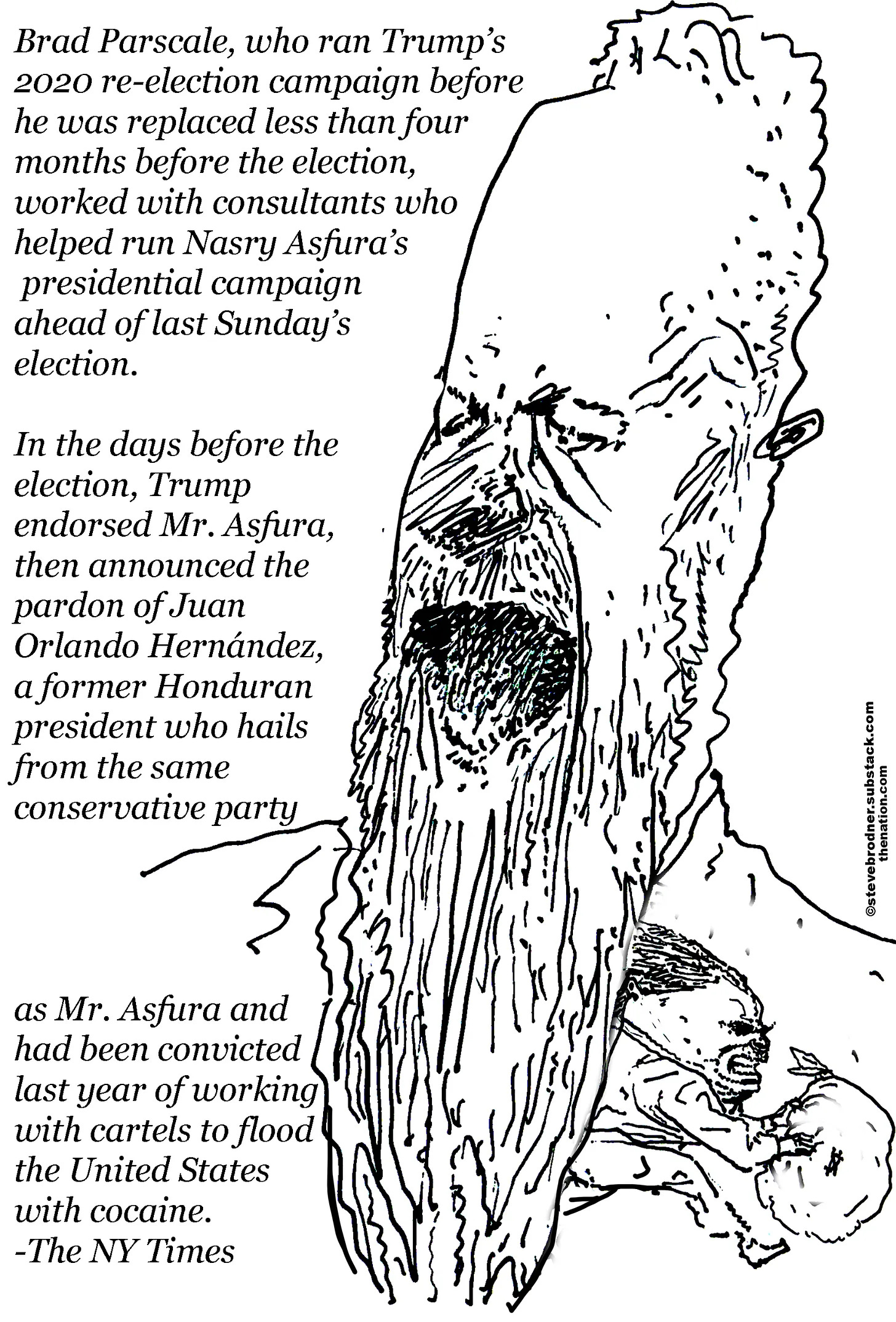 Brad Parscale, who ran Trump's 2020 re-election campaign before he was replaced less than four months before the election, worked with consultants who helped run Nasry Asfura's presidential campaign ahead of last Sunday's election.

In the days before the election, Trump endorsed Mr. Asfura, then announced the pardon of Juan Orlando Hernández, a former Honduran president who hails from the same conservative party

as Mr. Asfura and had been convicted last year of working with cartels to flood the United States with cocaine.
-The NY Times

©stevebrodner.substack.com
thenation.com